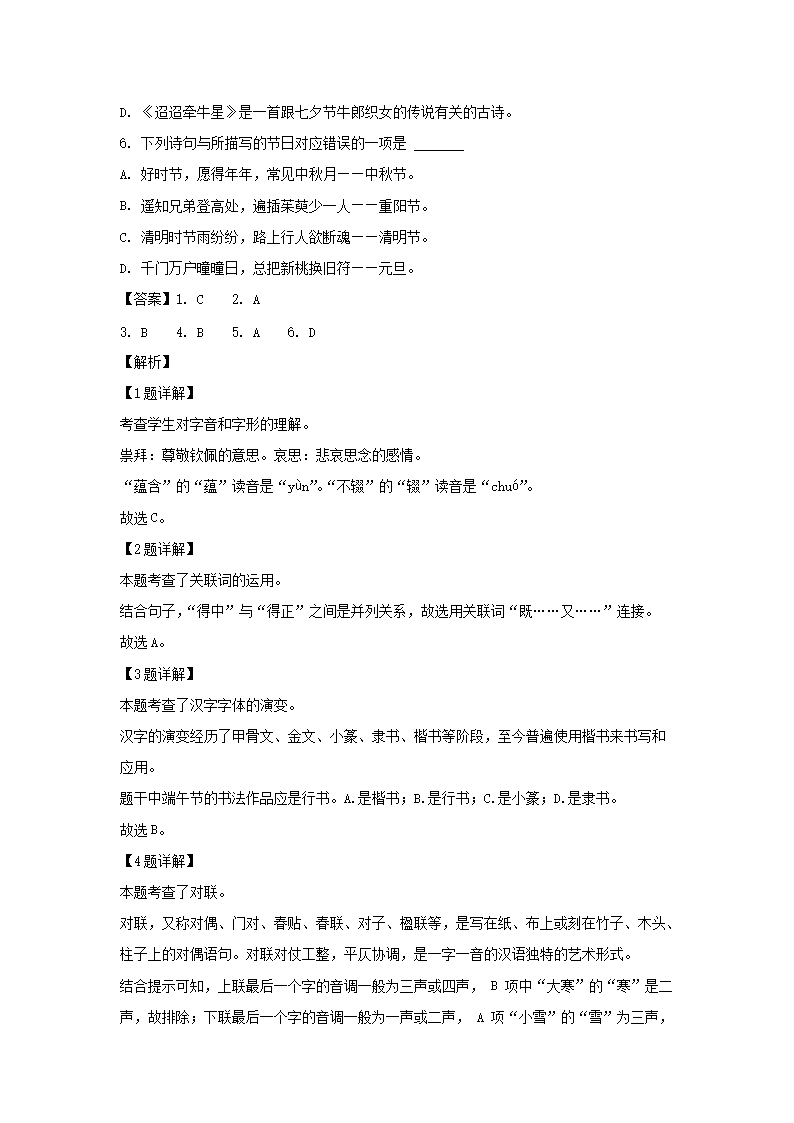 D. 《迢迢牵牛星》是一首跟七夕节牛郎织女的传说有关的古诗。

6. 下列诗句与所描写的节日对应错误的一项是 ______

A. 好时节，愿得年年，常见中秋月——中秋节。

B. 遥知兄弟登高处，遍插茱萸少一人——重阳节。

C. 清明时节雨纷纷，路上行人欲断魂——清明节。

D. 千门万户曈曈日，总把新桃换旧符——元旦。

【答案】1. C　2. A

3. B　4. B　5. A　6. D

【解析】

【1题详解】

考查学生对字音和字形的理解。

崇拜：尊敬钦佩的意思。哀思：悲哀思念的感情。

“蕴含”的“蕴”读音是“yùn”。“不辍”的“辍”读音是“chuó”。

故选C。

【2题详解】

本题考查了关联词的运用。

结合句子，“得中”与“得正”之间是并列关系，故选用关联词“既……又……”连接。

故选A。

【3题详解】

本题考查了汉字字体的演变。

汉字的演变经历了甲骨文、金文、小篆、隶书、楷书等阶段，至今普遍使用楷书来书写和应用。

题干中端午节的书法作品应是行书。A.是楷书；B.是行书；C.是小篆；D.是隶书。

故选B。

【4题详解】

本题考查了对联。

对联，又称对偶、门对、春贴、春联、对子、楹联等，是写在纸、布上或刻在竹子、木头、柱子上的对偶语句。对联对仗工整，平仄协调，是一字一音的汉语独特的艺术形式。

结合提示可知，上联最后一个字的音调一般为三声或四声， B 项中“大寒”的“寒”是二声，故排除；下联最后一个字的音调一般为一声或二声， A 项“小雪”的“雪”为三声，